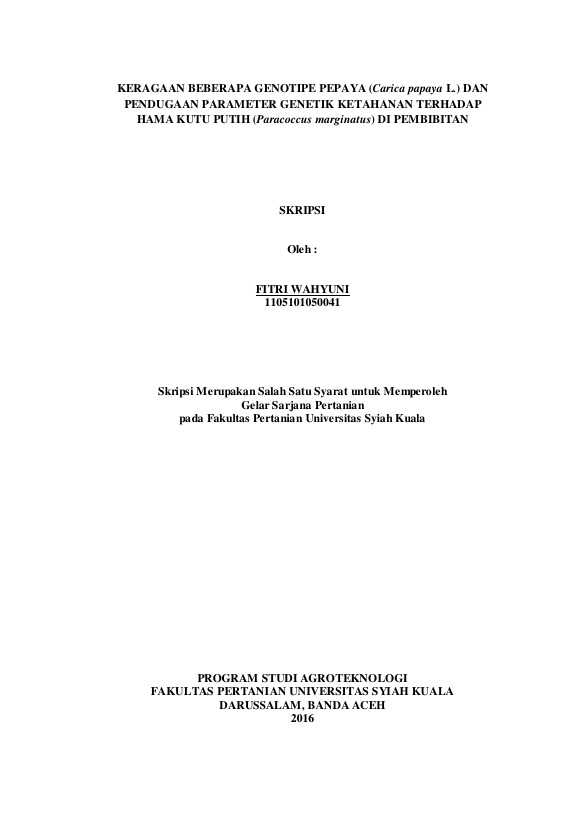 KERAGAAN BEBERAPA GENOTIPE PEPAYA (Carica papaya L.) DAN PENDUGAAN PARAMETER GENETIK KETAHANAN TERHADAP HAMA KUTU PUTIH (Paracoccus marginatus) DI PEMBIBITAN

SKRIPSI

Oleh :

FITRI WAHYUNI
1105101050041

Skripsi Merupakan Salah Satu Syarat untuk Memperoleh
Gelar Sarjana Pertanian
pada Fakultas Pertanian Universitas Syiah Kuala

PROGRAM STUDI AGROTEKNOLOGI
FAKULTAS PERTANIAN UNIVERSITAS SYIAH KUALA
DARUSSALAM, BANDA ACEH
2016